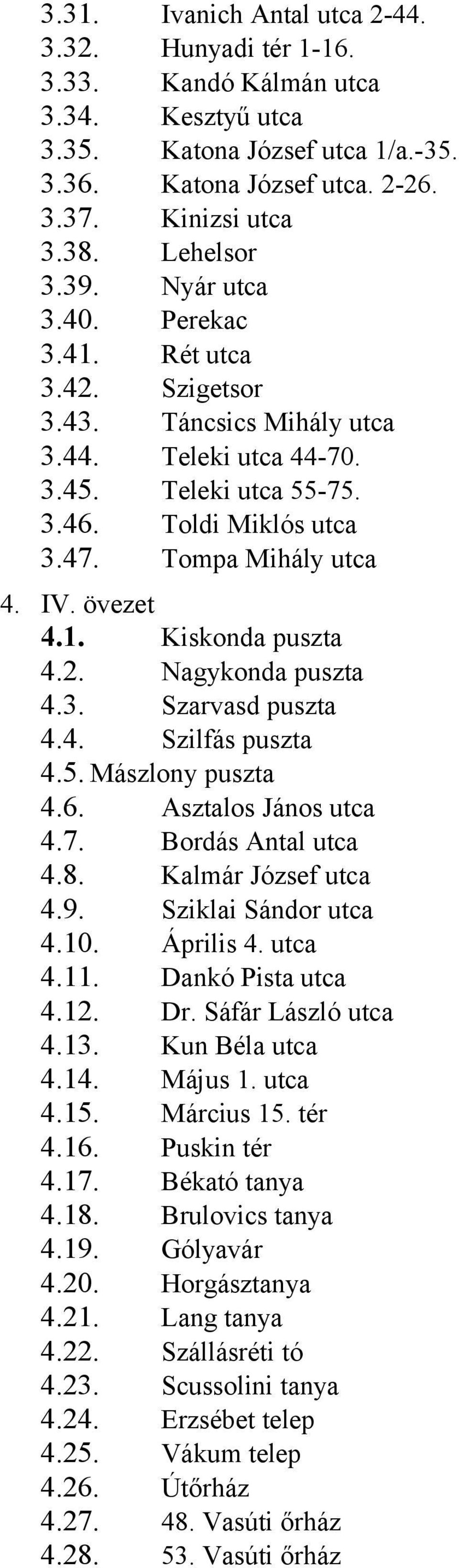 3.31. Ivanich Antal utca 2-44.
3.32. Hunyadi tér 1-16.
3.33. Kandó Kálmán utca
3.34. Kesztyű utca
3.35. Katona József utca 1/a.-35.
3.36. Katona József utca. 2-26.
3.37. Kinizsi utca
3.38. Lehelsor
3.39. Nyár utca
3.40. Perekac
3.41. Rét utca
3.42. Szigetsor
3.43. Táncsics Mihály utca
3.44. Teleki utca 44-70.
3.45. Teleki utca 55-75.
3.46. Toldi Miklós utca
3.47. Tompa Mihály utca

4. IV. övezet
4.1. Kiskonda puszta
4.2. Nagykonda puszta
4.3. Szarvasd puszta
4.4. Szilfás puszta
4.5. Mászlony puszta
4.6. Asztalos János utca
4.7. Bordás Antal utca
4.8. Kalmár József utca
4.9. Sziklai Sándor utca
4.10. Április 4. utca
4.11. Dankó Pista utca
4.12. Dr. Sáfár László utca
4.13. Kun Béla utca
4.14. Május 1. utca
4.15. Március 15. tér
4.16. Puskin tér
4.17. Békató tanya
4.18. Brulovics tanya
4.19. Gólyavár
4.20. Horgásztanya
4.21. Lang tanya
4.22. Szállásréti tó
4.23. Scussolini tanya
4.24. Erzsébet telep
4.25. Vákum telep
4.26. Útőrház
4.27. 48. Vasúti őrház
4.28. 53. Vasúti őrház